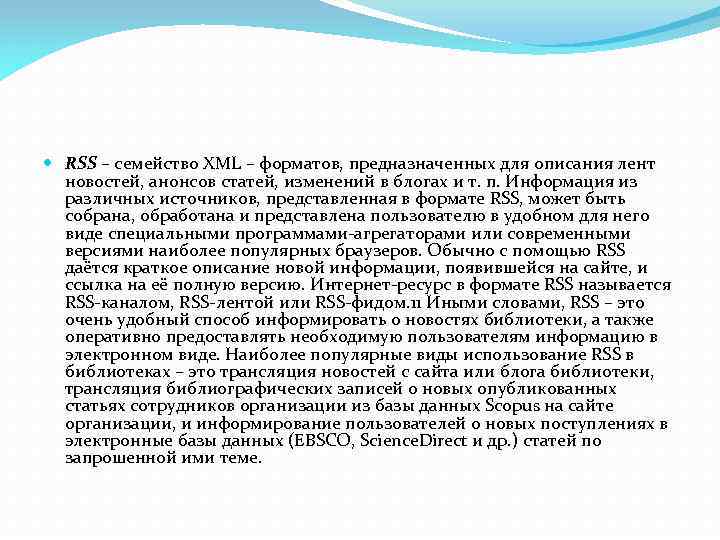 RSS – семейство XML – форматов, предназначенных для описания лент новостей, анонсов статей, изменений в блогах и т. п. Информация из различных источников, представленная в формате RSS, может быть собрана, обработана и представлена пользователю в удобном для него виде специальными программами-агрегаторами или современными версиями наиболее популярных браузеров. Обычно с помощью RSS даётся краткое описание новой информации, появившейся на сайте, и ссылка на её полную версию. Интернет-ресурс в формате RSS называется RSS-каналом, RSS-лентой или RSS-фидом.11 Иными словами, RSS – это очень удобный способ информировать о новостях библиотеки, а также оперативно предоставлять необходимую пользователям информацию в электронном виде. Наиболее популярные виды использование RSS в библиотеках – это трансляция новостей с сайта или блога библиотеки, трансляция библиографических записей о новых опубликованных статьях сотрудников организации из базы данных Scopus на сайте организации, и информирование пользователей о новых поступлениях в электронные базы данных (EBSCO, ScienceDirect и др.) статей по запрошенной ими теме.